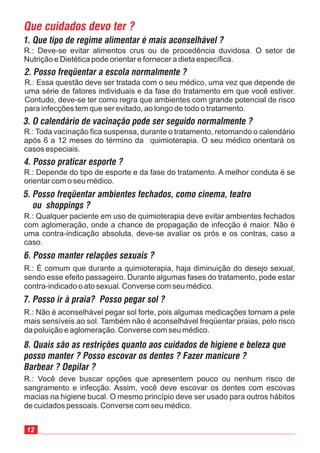 Que cuidados devo ter ?

1. Que tipo de regime alimentar é mais aconselhável ?

R.: Deve-se evitar alimentos crus ou de procedência duvidosa. O setor de Nutrição e Dietética pode orientar e fornecer a dieta específica.

2. Posso freqüentar a escola normalmente ?

R.: Essa questão deve ser tratada com o seu médico, uma vez que depende de uma série de fatores individuais e da fase do tratamento em que você estiver. Contudo, deve-se ter como regra que ambientes com grande potencial de risco para infecções tem que ser evitado, ao longo de todo o tratamento.

3. O calendário de vacinação pode ser seguido normalmente ?

R.: Toda vacinação fica suspensa, durante o tratamento, retomando o calendário após 6 a 12 meses do término da quimioterapia. O seu médico orientará os casos especiais.

4. Posso praticar esporte ?

R.: Depende do tipo de esporte e da fase do tratamento. A melhor conduta é se orientar com o seu médico.

5. Posso freqüentar ambientes fechados, como cinema, teatro ou shoppings ?

R.: Qualquer paciente em uso de quimioterapia deve evitar ambientes fechados com aglomeração, onde a chance de propagação de infecção é maior. Não é uma contra-indicação absoluta, deve-se avaliar os prós e os contras, caso a caso.

6. Posso manter relações sexuais ?

R.: É comum que durante a quimioterapia, haja diminuição do desejo sexual, sendo esse efeito passageiro. Durante algumas fases do tratamento, pode estar contra-indicado o ato sexual. Converse com seu médico.

7. Posso ir à praia? Posso pegar sol ?

R.: Não é aconselhável pegar sol forte, pois algumas medicações tornam a pele mais sensíveis ao sol. Também não é aconselhável freqüentar praias, pelo risco da poluição e aglomeração. Converse com seu médico.

8. Quais são as restrições quanto aos cuidados de higiene e beleza que posso manter ? Posso escovar os dentes ? Fazer manicure ? Barbear ? Depilar ?

R.: Você deve buscar opções que apresentem pouco ou nenhum risco de sangramento e infecção. Assim, você deve escovar os dentes com escovas macias na higiene bucal. O mesmo princípio deve ser usado para outros hábitos de cuidados pessoais. Converse com seu médico.

12